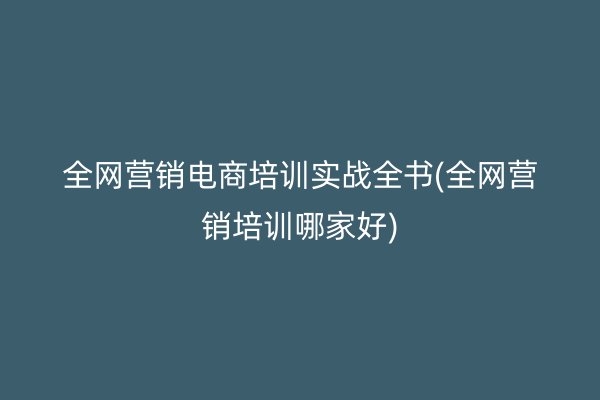 全网营销电商培训实战全书(全网营销培训哪家好)